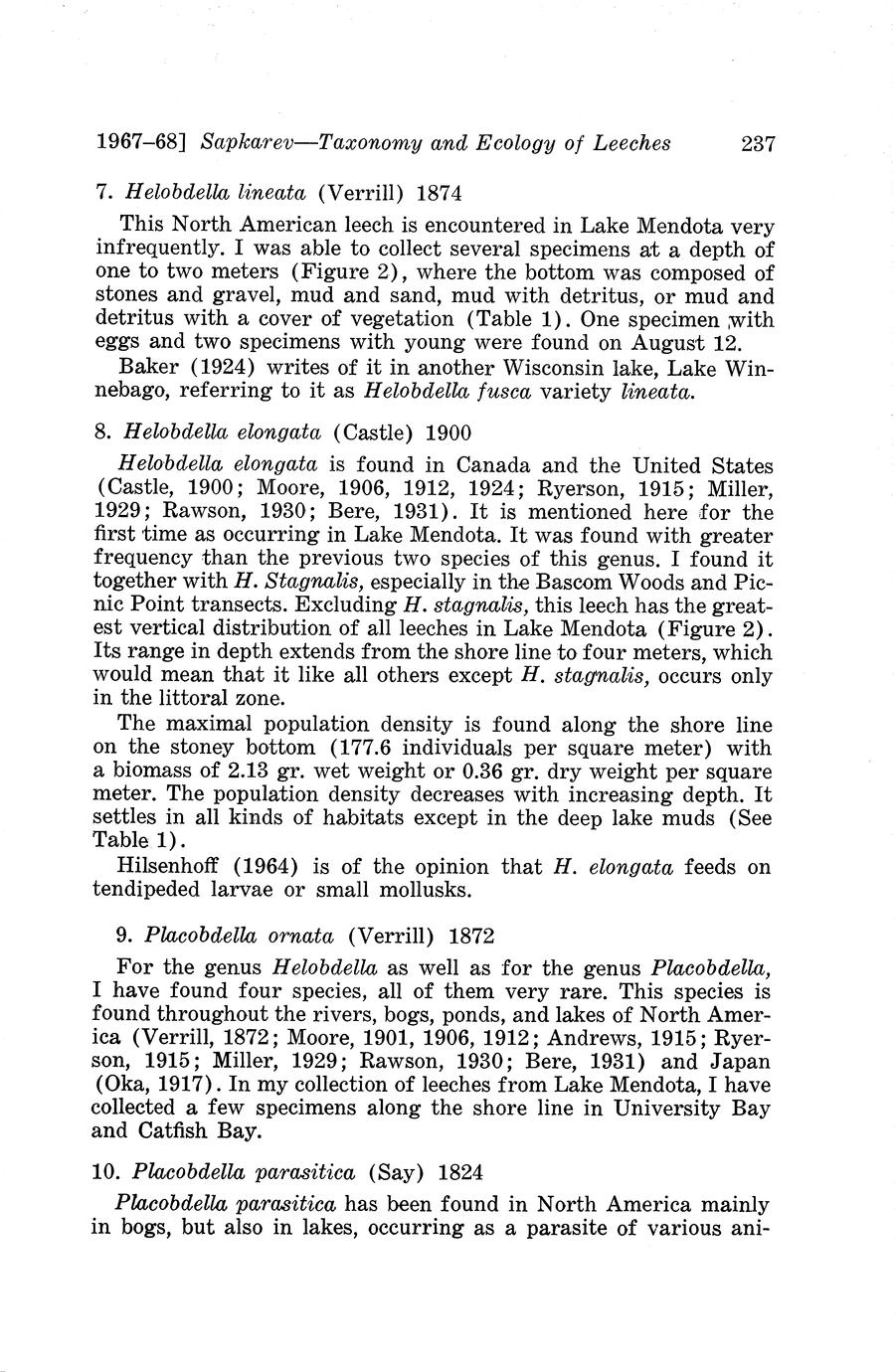 1967–68] Sapkarev—Taxonomy and Ecology of Leeches 237

7. Helobdella lineata (Verrill) 1874

This North American leech is encountered in Lake Mendota very infrequently. I was able to collect several specimens at a depth of one to two meters (Figure 2), where the bottom was composed of stones and gravel, mud and sand, mud with detritus, or mud and detritus with a cover of vegetation (Table 1). One specimen with eggs and two specimens with young were found on August 12.

Baker (1924) writes of it in another Wisconsin lake, Lake Winnebago, referring to it as Helobdella fusca variety lineata.

8. Helobdella elongata (Castle) 1900

Helobdella elongata is found in Canada and the United States (Castle, 1900; Moore, 1906, 1912, 1924; Ryerson, 1915; Miller, 1929; Rawson, 1930; Bere, 1931). It is mentioned here for the first time as occurring in Lake Mendota. It was found with greater frequency than the previous two species of this genus. I found it together with H. Stagnalis, especially in the Bascom Woods and Picnic Point transects. Excluding H. stagnalis, this leech has the greatest vertical distribution of all leeches in Lake Mendota (Figure 2). Its range in depth extends from the shore line to four meters, which would mean that it like all others except H. stagnalis, occurs only in the littoral zone.

The maximal population density is found along the shore line on the stoney bottom (177.6 individuals per square meter) with a biomass of 2.13 gr. wet weight or 0.36 gr. dry weight per square meter. The population density decreases with increasing depth. It settles in all kinds of habitats except in the deep lake muds (See Table 1).

Hilsenhoff (1964) is of the opinion that H. elongata feeds on tendipeded larvae or small mollusks.

9. Placobdella ornata (Verrill) 1872

For the genus Helobdella as well as for the genus Placobdella, I have found four species, all of them very rare. This species is found throughout the rivers, bogs, ponds, and lakes of North America (Verrill, 1872; Moore, 1901, 1906, 1912; Andrews, 1915; Ryerson, 1915; Miller, 1929; Rawson, 1930; Bere, 1931) and Japan (Oka, 1917). In my collection of leeches from Lake Mendota, I have collected a few specimens along the shore line in University Bay and Catfish Bay.

10. Placobdella parasitica (Say) 1824

Placobdella parasitica has been found in North America mainly in bogs, but also in lakes, occurring as a parasite of various ani-